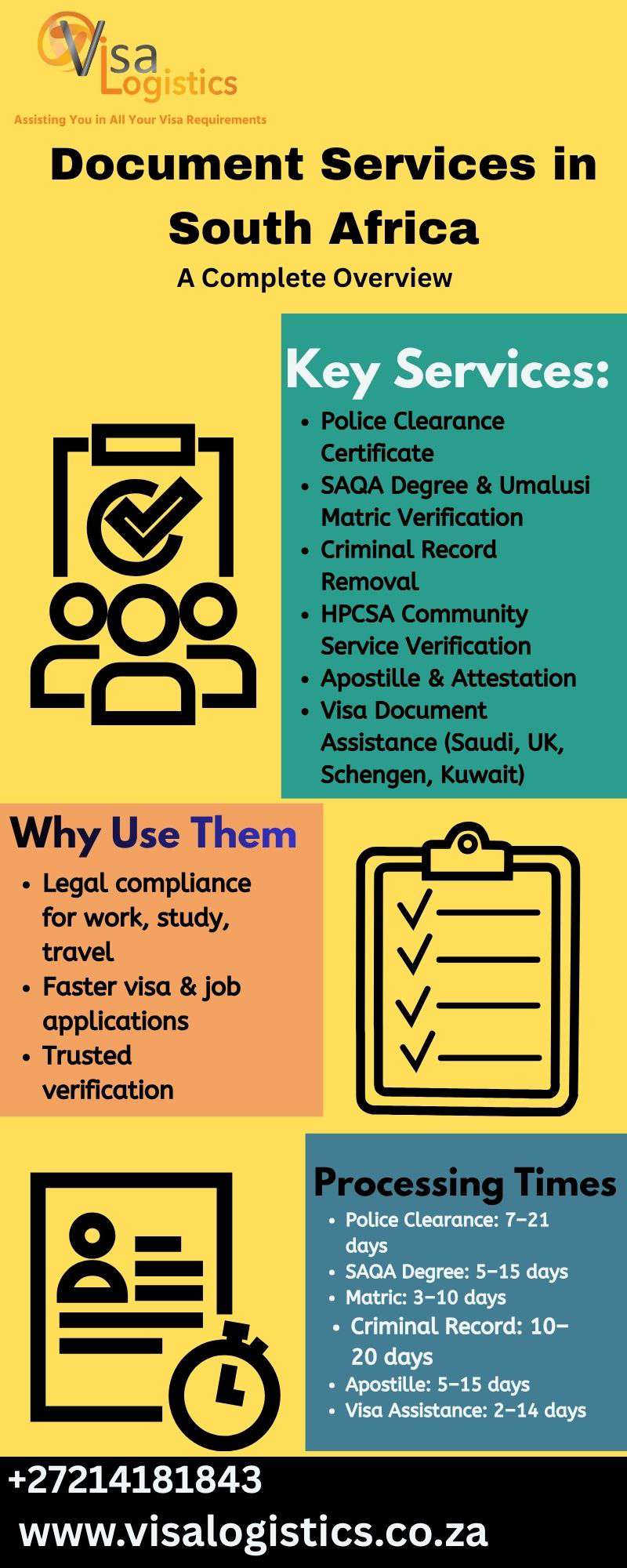 Visa Logistics
Assisting You in All Your Visa Requirements

Document Services in South Africa

A Complete Overview

Key Services:

• Police Clearance Certificate
• SAQA Degree & Umalusi Matric Verification
• Criminal Record Removal
• HPCSA Community Service Verification
• Apostille & Attestation
• Visa Document Assistance (Saudi, UK, Schengen, Kuwait)

Why Use Them

• Legal compliance for work, study, travel
• Faster visa & job applications
• Trusted verification

Processing Times

• Police Clearance: 7–21 days
• SAQA Degree: 5–15 days
• Matric: 3–10 days
• Criminal Record: 10–20 days
• Apostille: 5–15 days
• Visa Assistance: 2–14 days

+27214181843
www.visalogistics.co.za